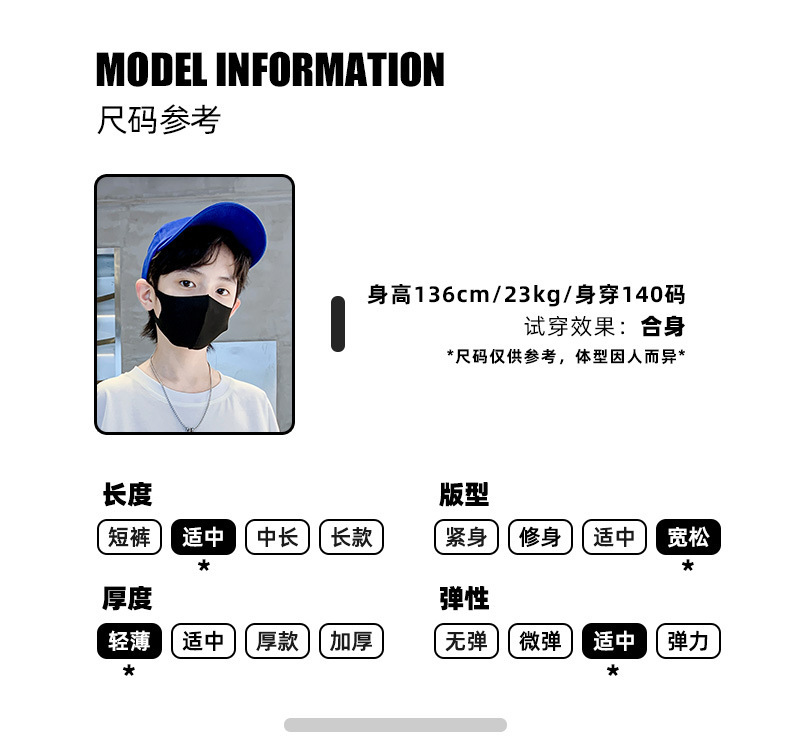 MODEL INFORMATION
尺码参考

身高136cm/23kg/身穿140码
试穿效果：合身
*尺码仅供参考，体型因人而异*

长度
短裤 适中 中长 长款
*

厚度
轻薄 适中 厚款 加厚
*

版型
紧身 修身 适中 宽松
*

弹性
无弹 微弹 适中 弹力
*